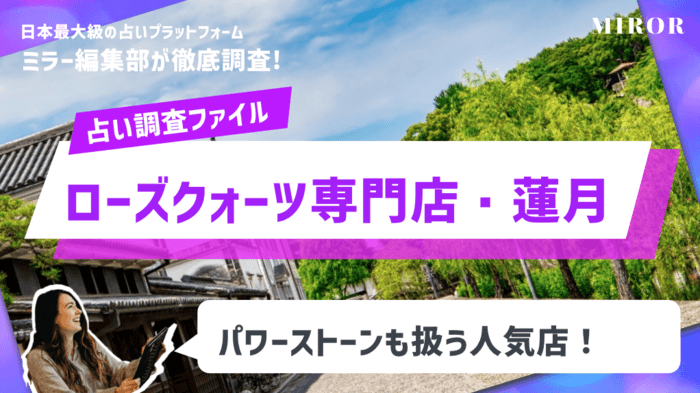 日本最大級の占いプラットフォーム
ミラー編集部が徹底調査!

MIROR

占い調査ファイル

ローズクォーツ専門店・蓮月

パワーストーンも扱う人気店!